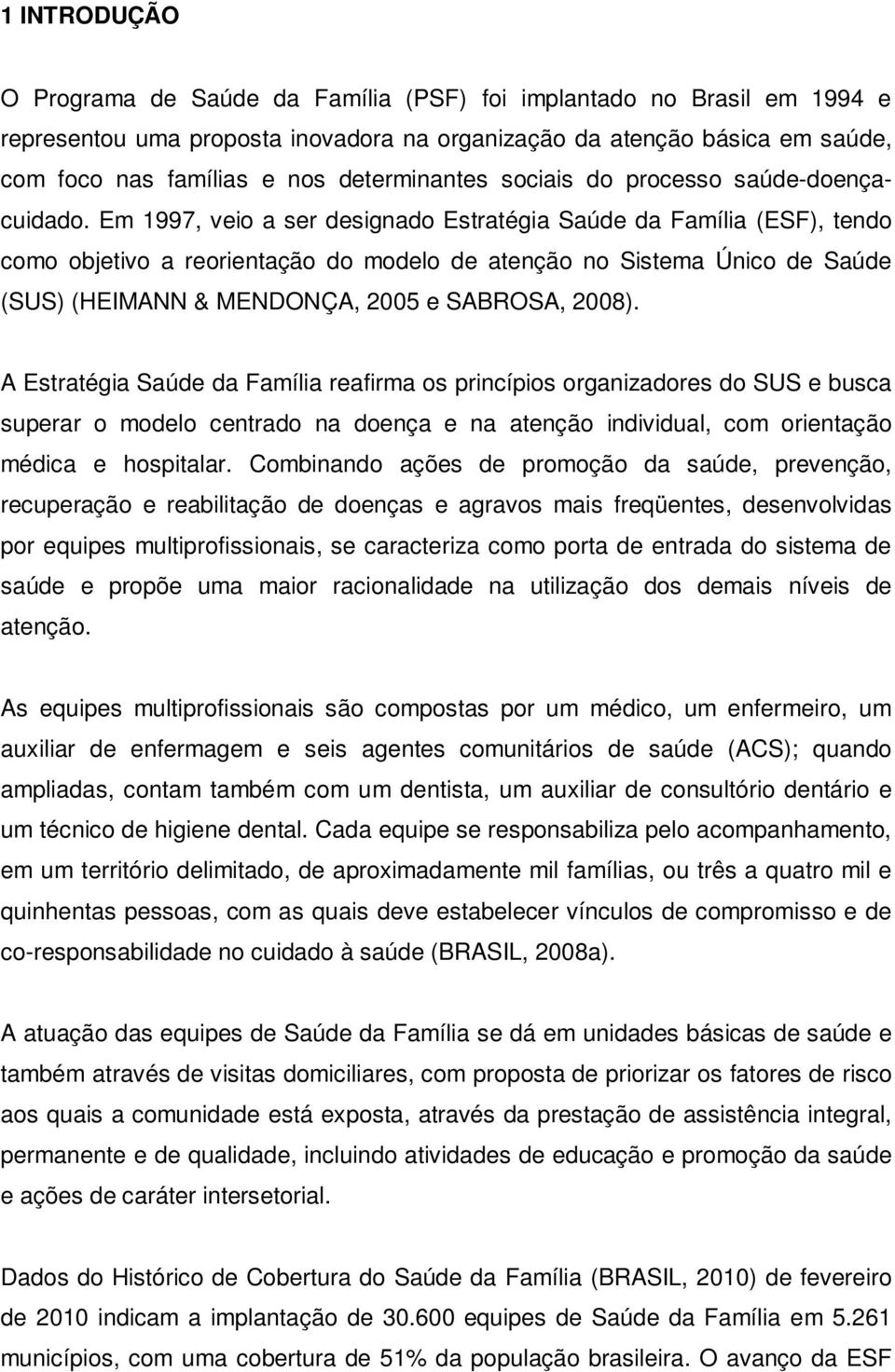 1 INTRODUÇÃO

O Programa de Saúde da Família (PSF) foi implantado no Brasil em 1994 e representou uma proposta inovadora na organização da atenção básica em saúde, com foco nas famílias e nos determinantes sociais do processo saúde-doença-cuidado. Em 1997, veio a ser designado Estratégia Saúde da Família (ESF), tendo como objetivo a reorientação do modelo de atenção no Sistema Único de Saúde (SUS) (HEIMANN & MENDONÇA, 2005 e SABROSA, 2008).

A Estratégia Saúde da Família reafirma os princípios organizadores do SUS e busca superar o modelo centrado na doença e na atenção individual, com orientação médica e hospitalar. Combinando ações de promoção da saúde, prevenção, recuperação e reabilitação de doenças e agravos mais freqüentes, desenvolvidas por equipes multiprofissionais, se caracteriza como porta de entrada do sistema de saúde e propõe uma maior racionalidade na utilização dos demais níveis de atenção.

As equipes multiprofissionais são compostas por um médico, um enfermeiro, um auxiliar de enfermagem e seis agentes comunitários de saúde (ACS); quando ampliadas, contam também com um dentista, um auxiliar de consultório dentário e um técnico de higiene dental. Cada equipe se responsabiliza pelo acompanhamento, em um território delimitado, de aproximadamente mil famílias, ou três a quatro mil e quinhentas pessoas, com as quais deve estabelecer vínculos de compromisso e de co-responsabilidade no cuidado à saúde (BRASIL, 2008a).

A atuação das equipes de Saúde da Família se dá em unidades básicas de saúde e também através de visitas domiciliares, com proposta de priorizar os fatores de risco aos quais a comunidade está exposta, através da prestação de assistência integral, permanente e de qualidade, incluindo atividades de educação e promoção da saúde e ações de caráter intersetorial.

Dados do Histórico de Cobertura do Saúde da Família (BRASIL, 2010) de fevereiro de 2010 indicam a implantação de 30.600 equipes de Saúde da Família em 5.261 municípios, com uma cobertura de 51% da população brasileira. O avanço da ESF